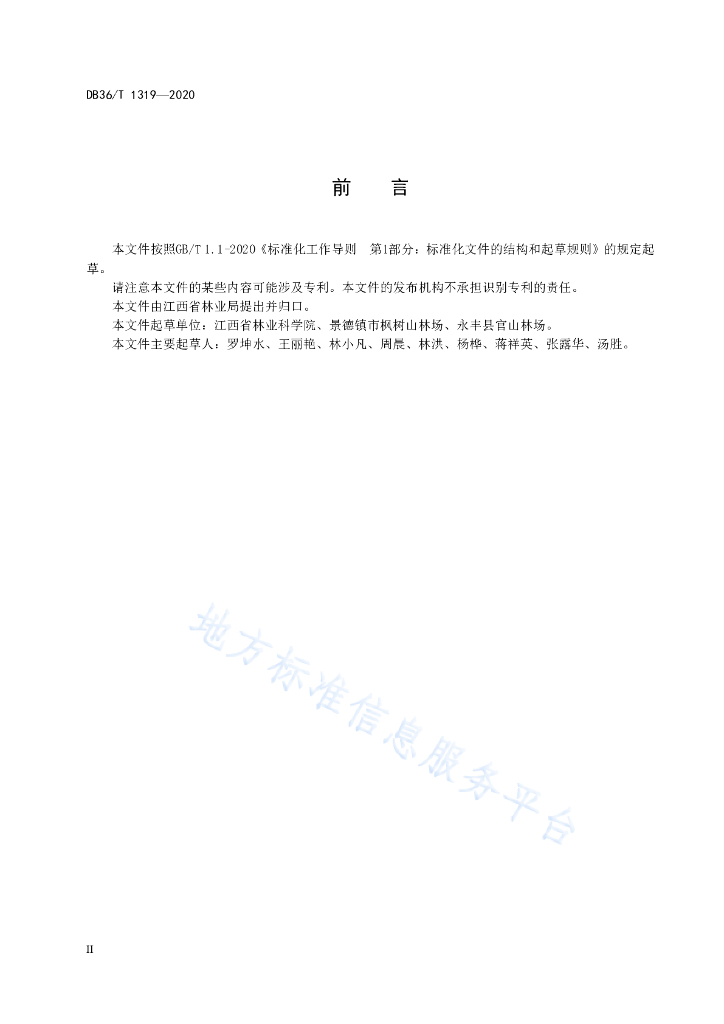 DB36/T 1319—2020

前　　言

本文件按照GB/T 1.1-2020《标准化工作导则　第1部分：标准化文件的结构和起草规则》的规定起草。

请注意本文件的某些内容可能涉及专利。本文件的发布机构不承担识别专利的责任。

本文件由江西省林业局提出并归口。

本文件起草单位：江西省林业科学院、景德镇市枫树山林场、永丰县官山林场。

本文件主要起草人：罗坤水、王丽艳、林小凡、周晨、林洪、杨桦、蒋祥英、张露华、汤胜。

地方标准信息服务平台

II